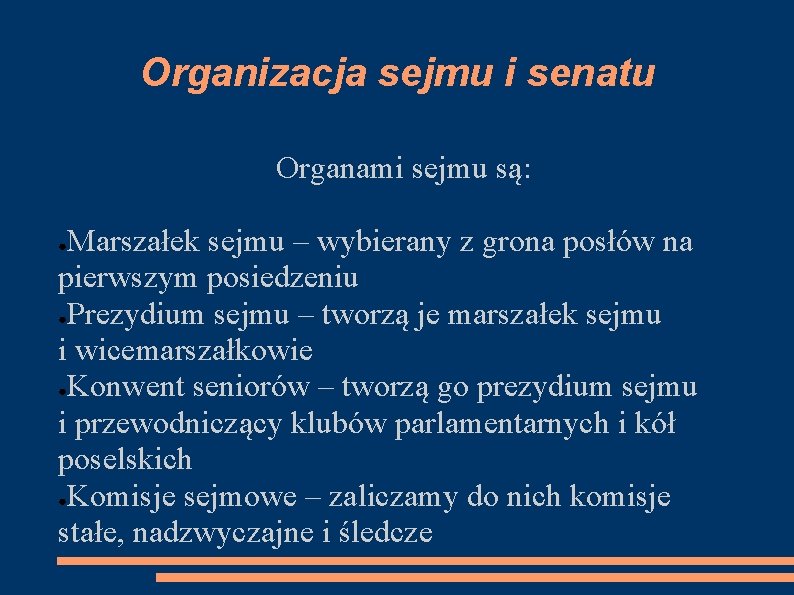 Organizacja sejmu i senatu

Organami sejmu są:

●Marszałek sejmu – wybierany z grona posłów na pierwszym posiedzeniu
●Prezydium sejmu – tworzą je marszałek sejmu i wicemarszałkowie
●Konwent seniorów – tworzą go prezydium sejmu i przewodniczący klubów parlamentarnych i kół poselskich
●Komisje sejmowe – zaliczamy do nich komisje stałe, nadzwyczajne i śledcze